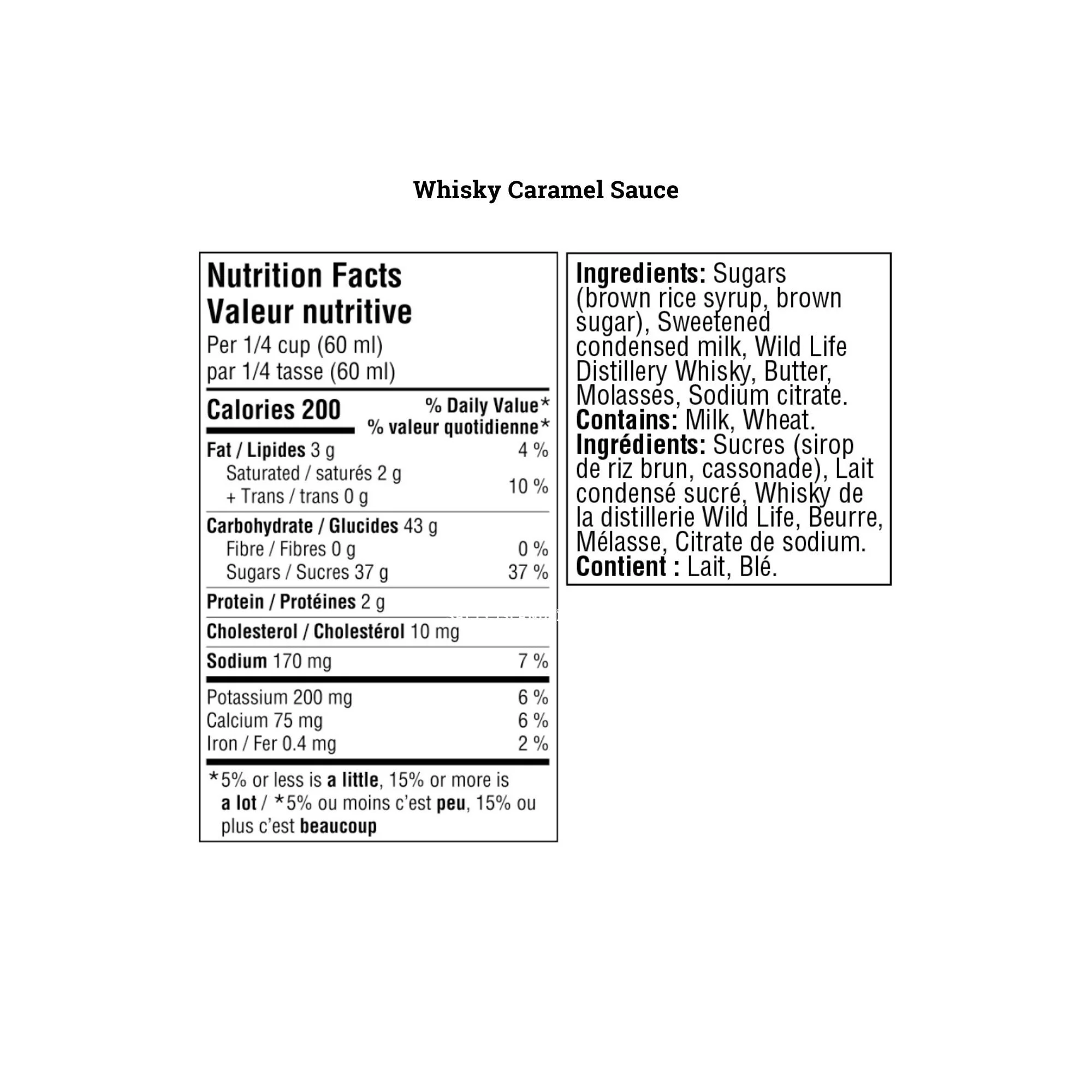 Whisky Caramel Sauce

Nutrition Facts
Valeur nutritive
Per 1/4 cup (60 ml)
par 1/4 tasse (60 ml)

Calories 200
% Daily Value*
% valeur quotidienne*

Fat / Lipides 3 g 4 %
Saturated / saturés 2 g
+ Trans / trans 0 g 10 %

Carbohydrate / Glucides 43 g
Fibre / Fibres 0 g 0 %
Sugars / Sucres 37 g 37 %

Protein / Protéines 2 g

Cholesterol / Cholestérol 10 mg

Sodium 170 mg 7 %

Potassium 200 mg 6 %
Calcium 75 mg 6 %
Iron / Fer 0.4 mg 2 %

*5% or less is a little, 15% or more is a lot / *5% ou moins c'est peu, 15% ou plus c'est beaucoup

Ingredients: Sugars (brown rice syrup, brown sugar), Sweetened condensed milk, Wild Life Distillery Whisky, Butter, Molasses, Sodium citrate.
Contains: Milk, Wheat.
Ingrédients: Sucres (sirop de riz brun, cassonade), Lait condensé sucré, Whisky de la distillerie Wild Life, Beurre, Mélasse, Citrate de sodium.
Contient : Lait, Blé.